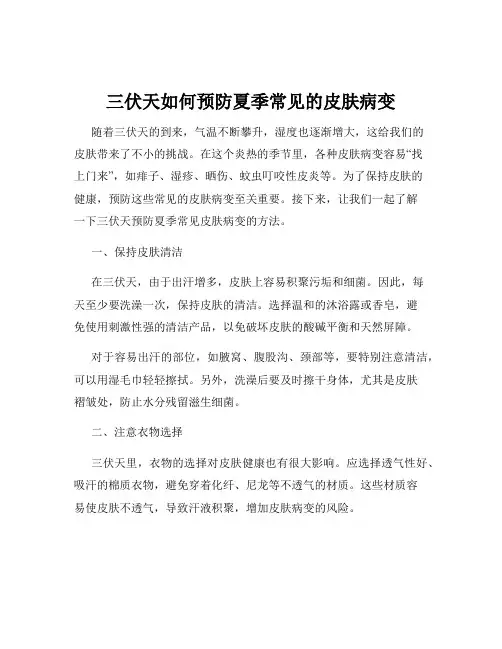 三伏天如何预防夏季常见的皮肤病变

随着三伏天的到来，气温不断攀升，湿度也逐渐增大，这给我们的皮肤带来了不小的挑战。在这个炎热的季节里，各种皮肤病变容易“找上门来”，如痱子、湿疹、晒伤、蚊虫叮咬性皮炎等。为了保持皮肤的健康，预防这些常见的皮肤病变至关重要。接下来，让我们一起了解一下三伏天预防夏季常见皮肤病变的方法。

一、保持皮肤清洁

在三伏天，由于出汗增多，皮肤上容易积聚污垢和细菌。因此，每天至少要洗澡一次，保持皮肤的清洁。选择温和的沐浴露或香皂，避免使用刺激性强的清洁产品，以免破坏皮肤的酸碱平衡和天然屏障。

对于容易出汗的部位，如腋窝、腹股沟、颈部等，要特别注意清洁，可以用湿毛巾轻轻擦拭。另外，洗澡后要及时擦干身体，尤其是皮肤褶皱处，防止水分残留滋生细菌。

二、注意衣物选择

三伏天里，衣物的选择对皮肤健康也有很大影响。应选择透气性好、吸汗的棉质衣物，避免穿着化纤、尼龙等不透气的材质。这些材质容易使皮肤不透气，导致汗液积聚，增加皮肤病变的风险。